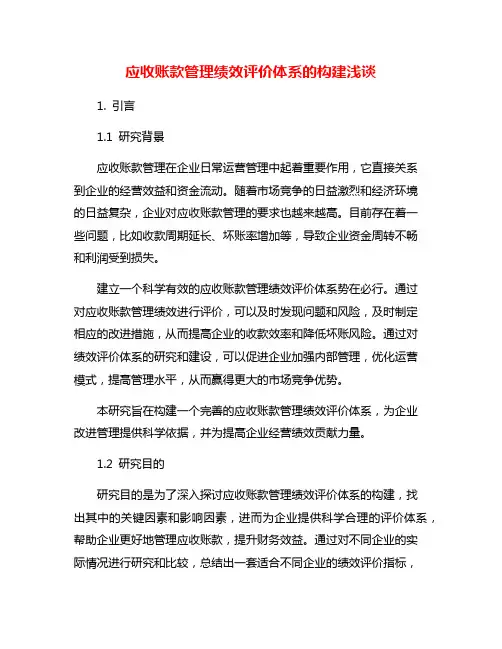 应收账款管理绩效评价体系的构建浅谈

1. 引言

1.1 研究背景

应收账款管理在企业日常运营管理中起着重要作用，它直接关系到企业的经营效益和资金流动。随着市场竞争的日益激烈和经济环境的日益复杂，企业对应收账款管理的要求也越来越高。目前存在着一些问题，比如收款周期延长、坏账率增加等，导致企业资金周转不畅和利润受到损失。

建立一个科学有效的应收账款管理绩效评价体系势在必行。通过对应收账款管理绩效进行评价，可以及时发现问题和风险，及时制定相应的改进措施，从而提高企业的收款效率和降低坏账风险。通过对绩效评价体系的研究和建设，可以促进企业加强内部管理，优化运营模式，提高管理水平，从而赢得更大的市场竞争优势。

本研究旨在构建一个完善的应收账款管理绩效评价体系，为企业改进管理提供科学依据，并为提高企业经营绩效贡献力量。

1.2 研究目的

研究目的是为了深入探讨应收账款管理绩效评价体系的构建，找出其中的关键因素和影响因素，进而为企业提供科学合理的评价体系，帮助企业更好地管理应收账款，提升财务效益。通过对不同企业的实际情况进行研究和比较，总结出一套适合不同企业的绩效评价指标，